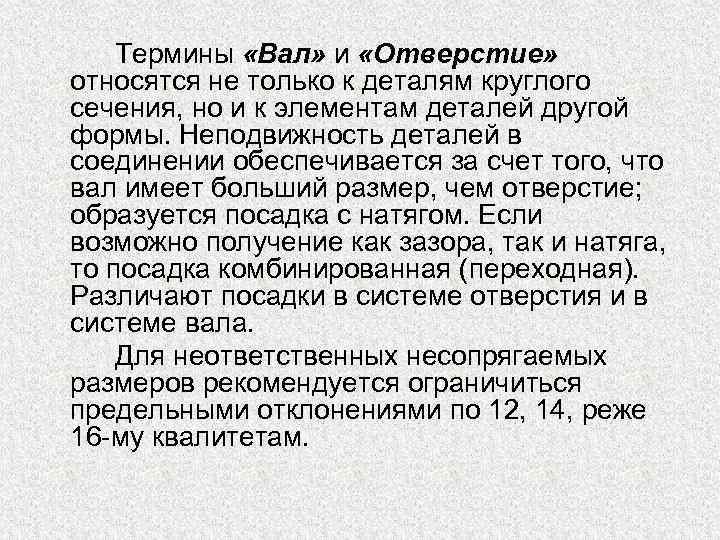 Термины «Вал» и «Отверстие» относятся не только к деталям круглого сечения, но и к элементам деталей другой формы. Неподвижность деталей в соединении обеспечивается за счет того, что вал имеет больший размер, чем отверстие; образуется посадка с натягом. Если возможно получение как зазора, так и натяга, то посадка комбинированная (переходная). Различают посадки в системе отверстия и в системе вала.

Для неответственных несопрягаемых размеров рекомендуется ограничиться предельными отклонениями по 12, 14, реже 16-му квалитетам.